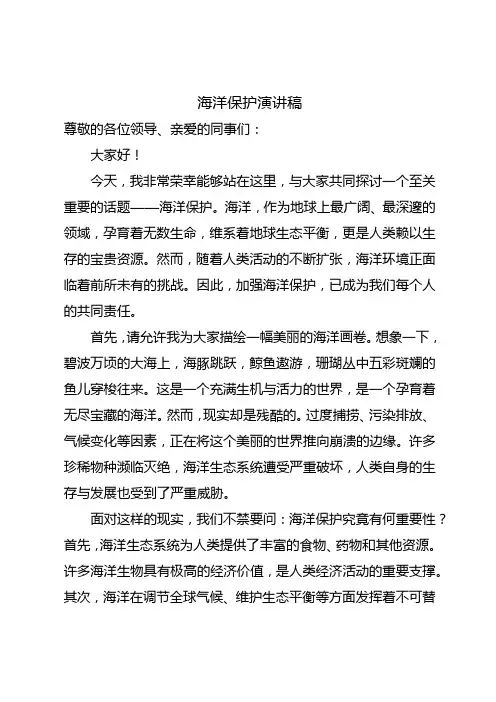 海洋保护演讲稿

尊敬的各位领导、亲爱的同事们：

大家好！

今天，我非常荣幸能够站在这里，与大家共同探讨一个至关重要的话题——海洋保护。海洋，作为地球上最广阔、最深邃的领域，孕育着无数生命，维系着地球生态平衡，更是人类赖以生存的宝贵资源。然而，随着人类活动的不断扩张，海洋环境正面临着前所未有的挑战。因此，加强海洋保护，已成为我们每个人的共同责任。

首先，请允许我为大家描绘一幅美丽的海洋画卷。想象一下，碧波万顷的大海上，海豚跳跃，鲸鱼遨游，珊瑚丛中五彩斑斓的鱼儿穿梭往来。这是一个充满生机与活力的世界，是一个孕育着无尽宝藏的海洋。然而，现实却是残酷的。过度捕捞、污染排放、气候变化等因素，正在将这个美丽的世界推向崩溃的边缘。许多珍稀物种濒临灭绝，海洋生态系统遭受严重破坏，人类自身的生存与发展也受到了严重威胁。

面对这样的现实，我们不禁要问：海洋保护究竟有何重要性？首先，海洋生态系统为人类提供了丰富的食物、药物和其他资源。许多海洋生物具有极高的经济价值，是人类经济活动的重要支撑。其次，海洋在调节全球气候、维护生态平衡等方面发挥着不可替